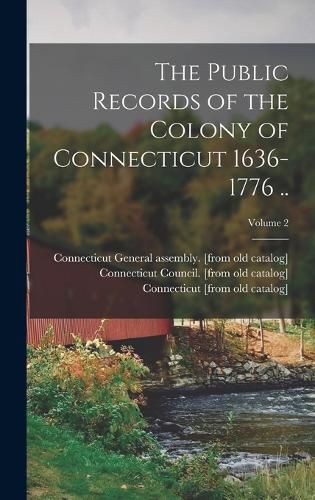 The Public Records of the Colony of Connecticut 1636-1776 ..

Volume 2

Connecticut General assembly. [from old catalog]
Connecticut Council. [from old catalog]
Connecticut [from old catalog]